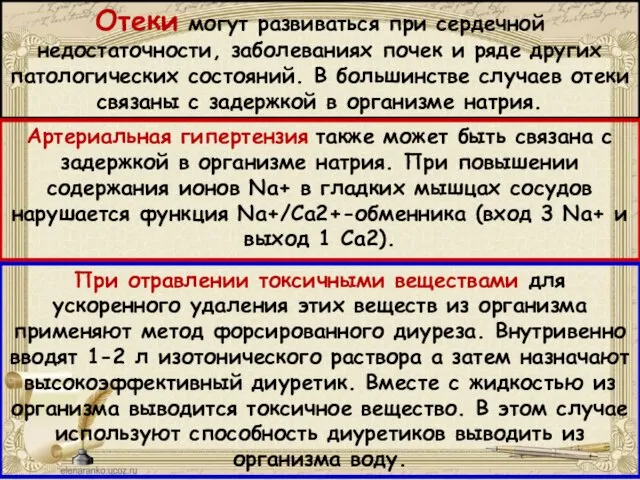 Отеки могут развиваться при сердечной недостаточности, заболеваниях почек и ряде других патологических состояний. В большинстве случаев отеки связаны с задержкой в организме натрия.

Артериальная гипертензия также может быть связана с задержкой в организме натрия. При повышении содержания ионов Na+ в гладких мышцах сосудов нарушается функция Na+/Ca2+-обменника (вход 3 Na+ и выход 1 Ca2).

При отравлении токсичными веществами для ускоренного удаления этих веществ из организма применяют метод форсированного диуреза. Внутривенно вводят 1-2 л изотонического раствора а затем назначают высокоэффективный диуретик. Вместе с жидкостью из организма выводится токсичное вещество. В этом случае используют способность диуретиков выводить из организма воду.

elenaranko.ucoz.ru